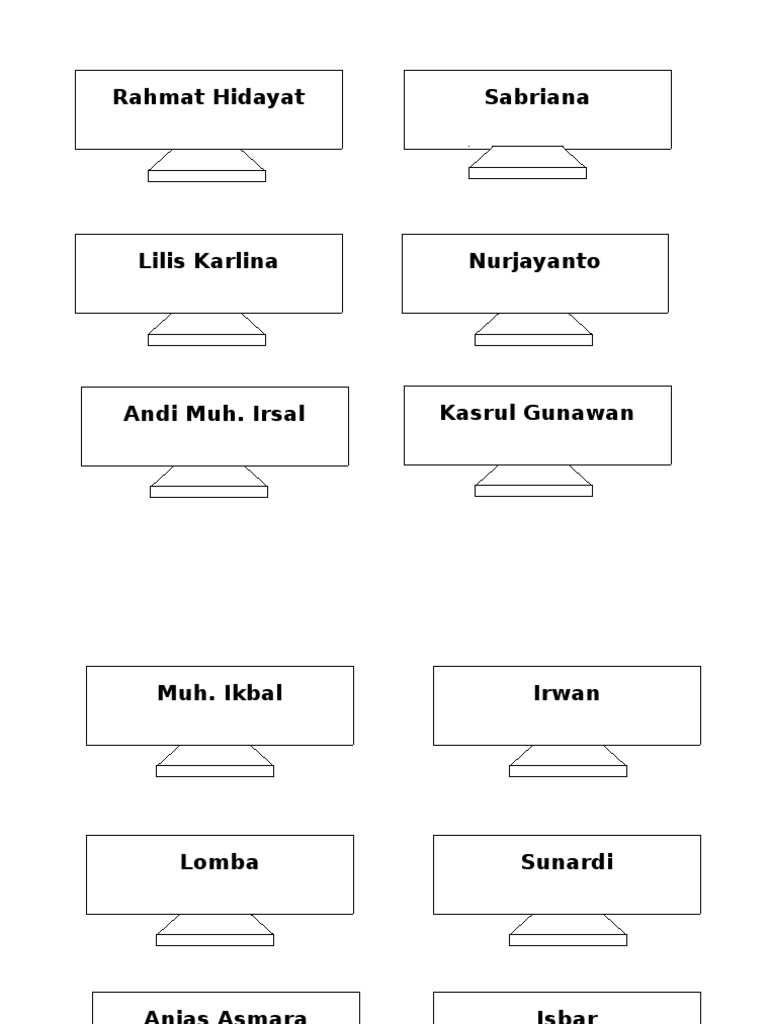 Rahmat Hidayat

Sabriana

Lilis Karlina

Nurjayanto

Andi Muh. Irsal

Kasrul Gunawan

Muh. Ikbal

Irwan

Lomba

Sunardi

Anjas Asmara

Isbar